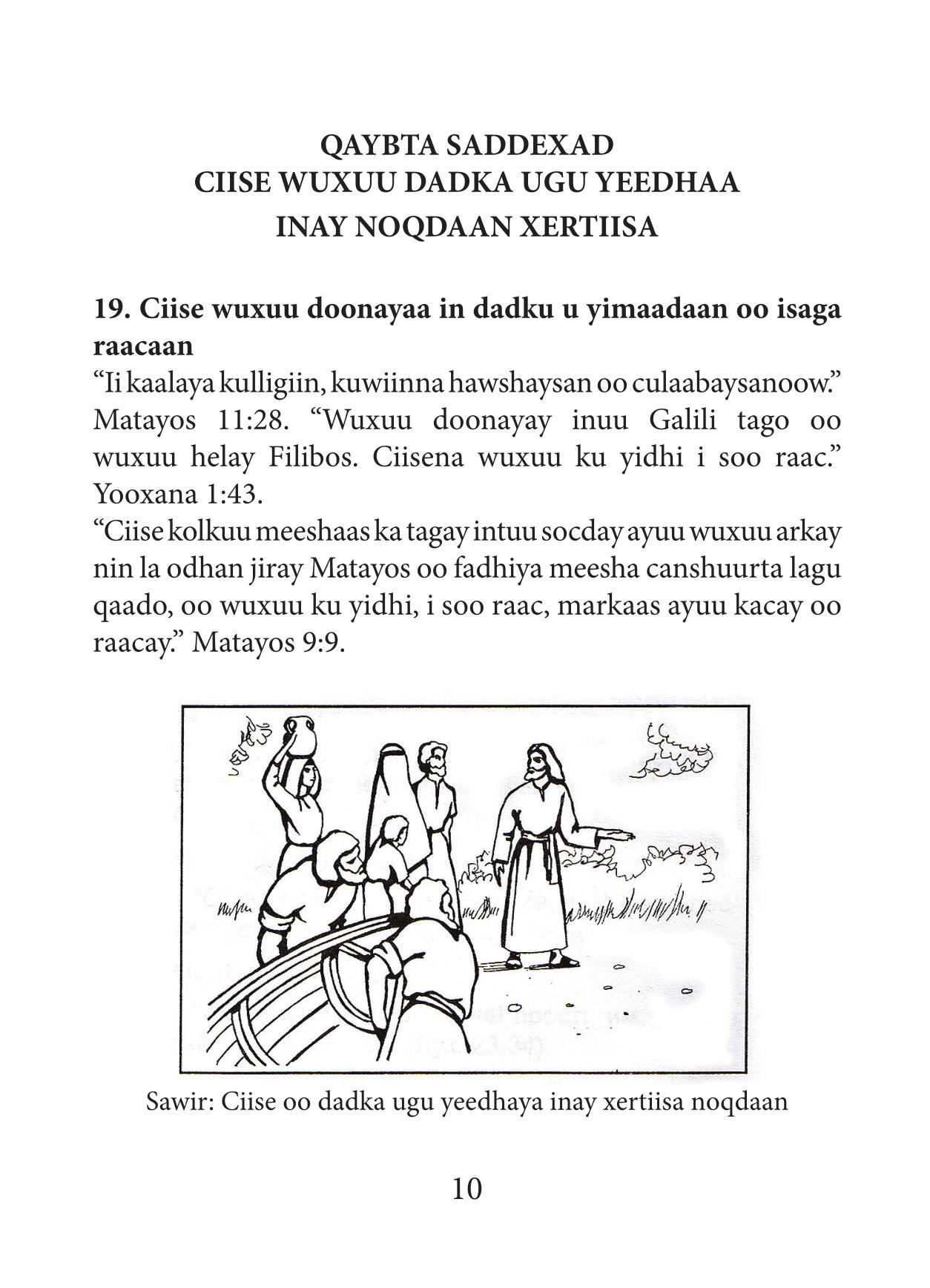 QAYBTA SADDEXAD
CIISE WUXUU DADKA UGU YEEDHAA
INAY NOQDAAN XERTIISA

19. Ciise wuxuu doonayaa in dadku u yimaadaan oo isaga raacaan

“Ii kaalaya kulligiin, kuwiinna hawshaysan oo culaabaysanoow.” Matayos 11:28. “Wuxuu doonayay inuu Galili tago oo wuxuu helay Filibos. Ciisena wuxuu ku yidhi i soo raac.” Yooxana 1:43.

“Ciise kolkuu meeshaas ka tagay intuu socday ayuu wuxuu arkay nin la odhan jiray Matayos oo fadhiya meesha canshuurta lagu qaado, oo wuxuu ku yidhi, i soo raac, markaas ayuu kacay oo raacay.” Matayos 9:9.

Sawir: Ciise oo dadka ugu yeedhaya inay xertiisa noqdaan

10